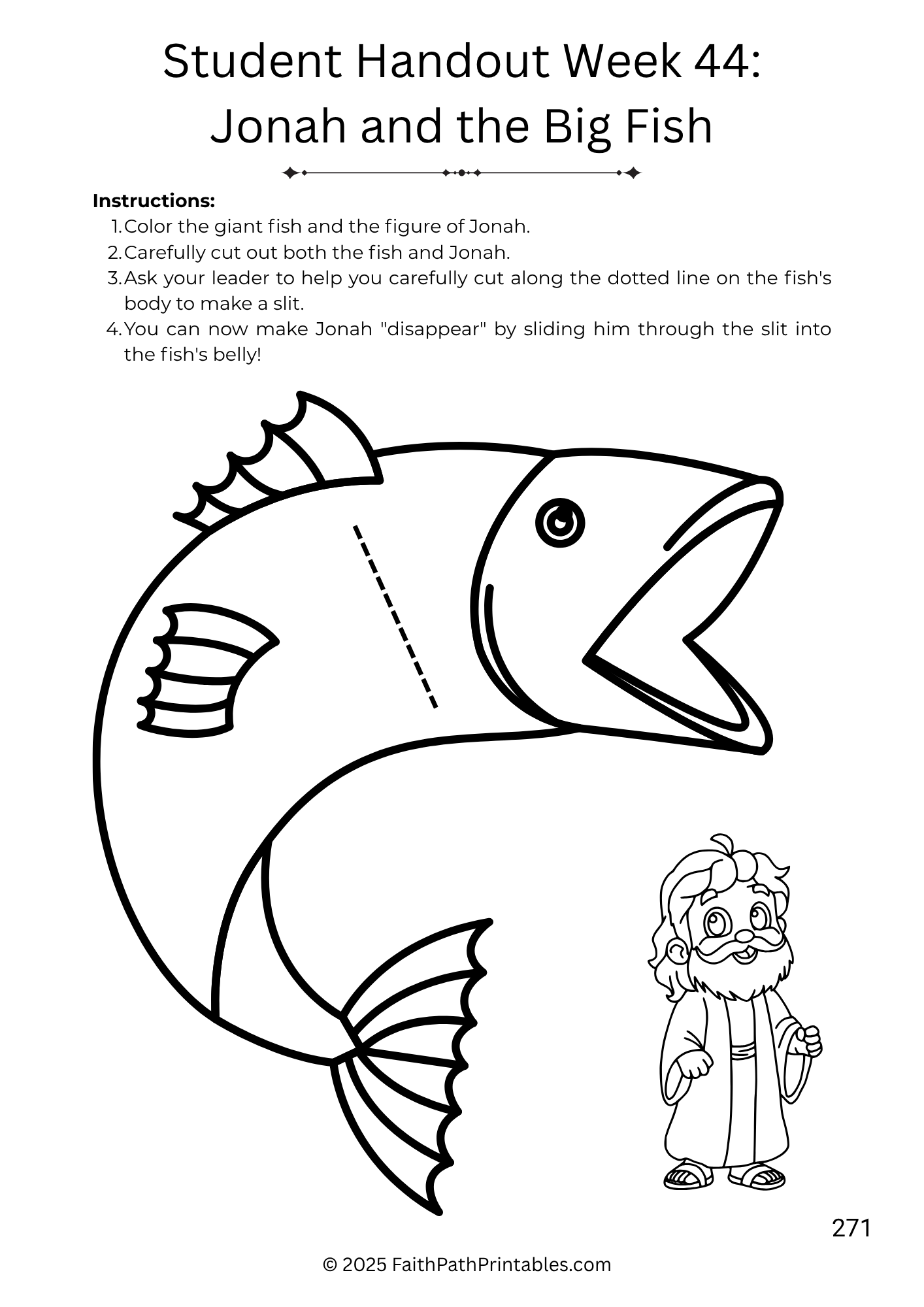 Student Handout Week 44:
Jonah and the Big Fish

Instructions:
1. Color the giant fish and the figure of Jonah.
2. Carefully cut out both the fish and Jonah.
3. Ask your leader to help you carefully cut along the dotted line on the fish's body to make a slit.
4. You can now make Jonah "disappear" by sliding him through the slit into the fish's belly!

271

© 2025 FaithPathPrintables.com